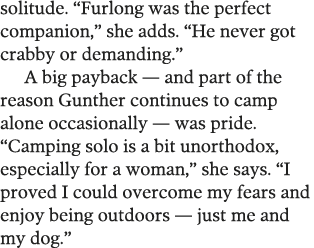 solitude. “Furlong was the perfect companion,” she adds. “He never got crabby or demanding.”

A big payback — and part of the reason Gunther continues to camp alone occasionally — was pride. “Camping solo is a bit unorthodox, especially for a woman,” she says. “I proved I could overcome my fears and enjoy being outdoors — just me and my dog.”